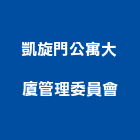 凱旋門公寓大廈管理委員會